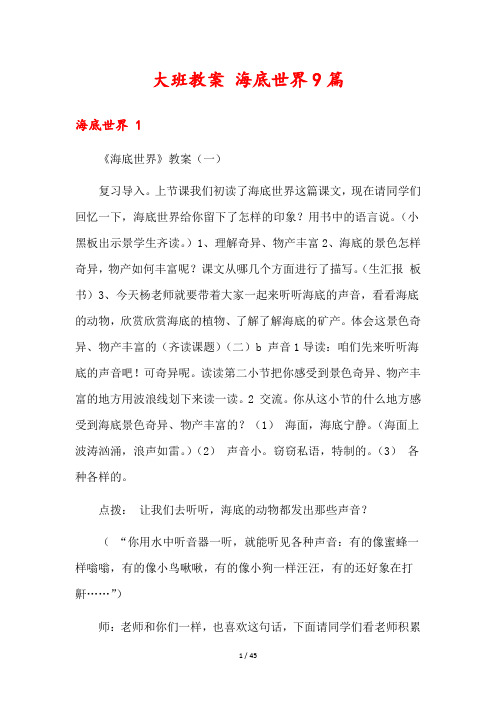 大班教案 海底世界9篇

海底世界 1

《海底世界》教案（一）

复习导入。上节课我们初读了海底世界这篇课文，现在请同学们回忆一下，海底世界给你留下了怎样的印象？用书中的语言说。（小黑板出示景学生齐读。）1、理解奇异、物产丰富 2、海底的景色怎样奇异，物产如何丰富呢？课文从哪几个方面进行了描写。（生汇报 板书）3、今天杨老师就要带着大家一起来听听海底的声音，看看海底的动物，欣赏欣赏海底的植物、了解了解海底的矿产。体会这景色奇异、物产丰富的（齐读课题）（二）b 声音 1 导读：咱们先来听听海底的声音吧！可奇异呢。读读第二小节把你感受到景色奇异、物产丰富的地方用波浪线划下来读一读。2 交流。你从这小节的什么地方感受到海底景色奇异、物产丰富的？（1） 海面，海底宁静。（海面上波涛汹涌，浪声如雷。）（2） 声音小。窃窃私语，特制的。（3） 各种各样的。

点拨： 让我们去听听，海底的动物都发出那些声音？

（ “你用水中听音器一听，就能听见各种声音：有的像蜜蜂一样嗡嗡，有的像小鸟啾啾，有的像小狗一样汪汪，有的还好象在打鼾……”）

师：老师和你们一样，也喜欢这句话，下面请同学们看老师积累

1 / 45